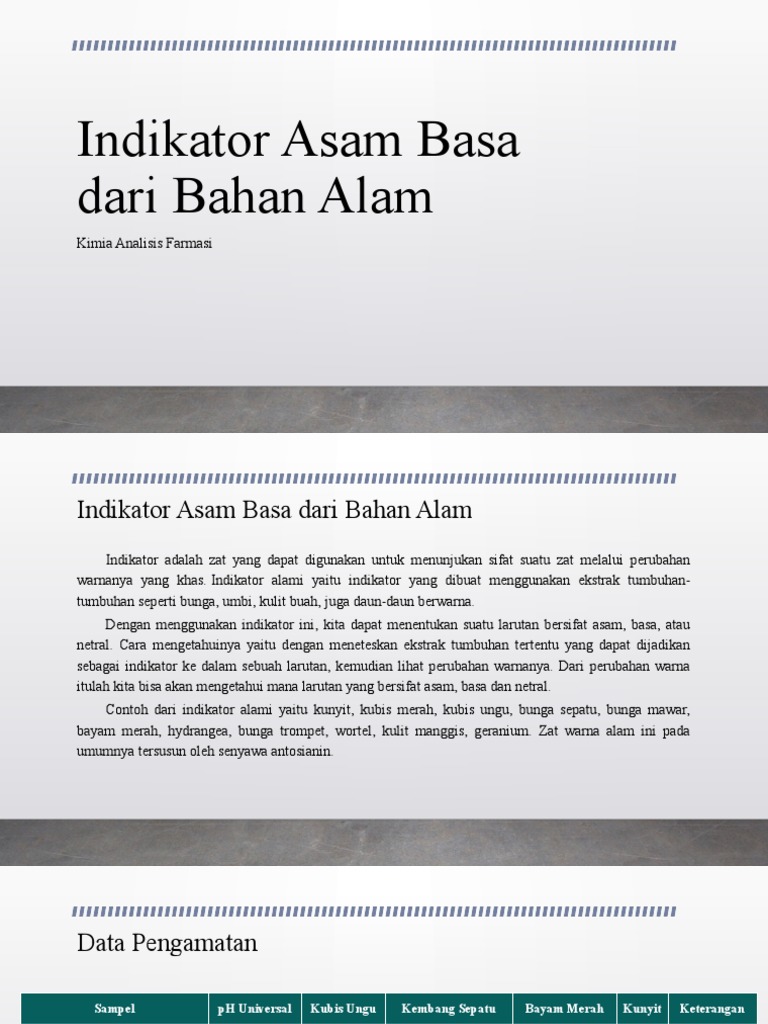 Indikator Asam Basa dari Bahan Alam

Kimia Analisis Farmasi

Indikator Asam Basa dari Bahan Alam

Indikator adalah zat yang dapat digunakan untuk menunjukan sifat suatu zat melalui perubahan warnanya yang khas. Indikator alami yaitu indikator yang dibuat menggunakan ekstrak tumbuhan-tumbuhan seperti bunga, umbi, kulit buah, juga daun-daun berwarna.

Dengan menggunakan indikator ini, kita dapat menentukan suatu larutan bersifat asam, basa, atau netral. Cara mengetahuinya yaitu dengan meneteskan ekstrak tumbuhan tertentu yang dapat dijadikan sebagai indikator ke dalam sebuah larutan, kemudian lihat perubahan warnanya. Dari perubahan warna itulah kita bisa akan mengetahui mana larutan yang bersifat asam, basa dan netral.

Contoh dari indikator alami yaitu kunyit, kubis merah, kubis ungu, bunga sepatu, bunga mawar, bayam merah, hydrangea, bunga trompet, wortel, kulit manggis, geranium. Zat warna alam ini pada umumnya tersusun oleh senyawa antosianin.

Data Pengamatan

| Sampel | pH Universal | Kubis Ungu | Kembang Sepatu | Bayam Merah | Kunyit | Keterangan |
|---|---|---|---|---|---|---|